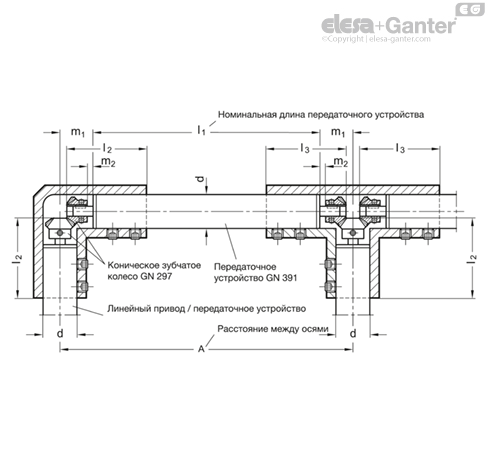 EG
elesa+Ganter
©Copyright | elesa-ganter.com

Номинальная длина передаточного устройства

$m_1$
$l_1$
$m_1$
$l_2$
$l_3$
$l_3$
$m_2$
$m_2$
d
$l_2$
$l_2$

Коническое зубчатое колесо GN 297

Передаточное устройство GN 391

Линейный привод / передаточное устройство

Расстояние между осями

d
d
A